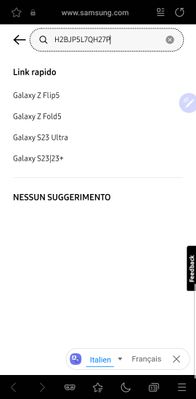 www.samsung.com

H2BJP5L7QH27P

Link rapido

Galaxy Z Flip5

Galaxy Z Fold5

Galaxy S23 Ultra

Galaxy S23|23+

NESSUN SUGGERIMENTO

Feedback

Italien

Français